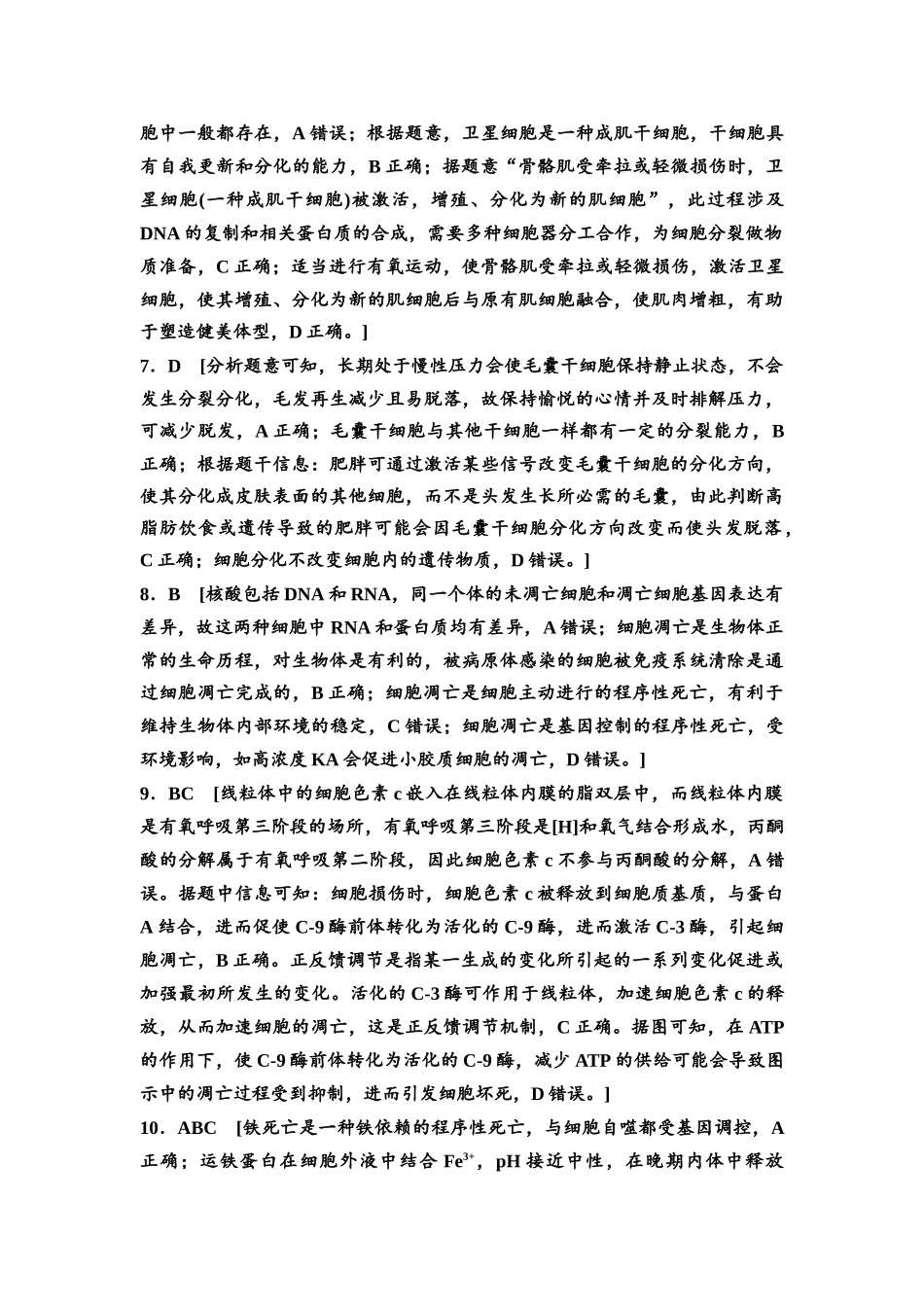 胞中一般都存在，A 错误；根据题意，卫星细胞是一种成肌干细胞，干细胞具有自我更新和分化的能力，B 正确；据题意“骨骼肌受牵拉或轻微损伤时，卫星细胞(一种成肌干细胞)被激活，增殖、分化为新的肌细胞”，此过程涉及 DNA 的复制和相关蛋白质的合成，需要多种细胞器分工合作，为细胞分裂做物质准备，C 正确；适当进行有氧运动，使骨骼肌受牵拉或轻微损伤，激活卫星细胞，使其增殖、分化为新的肌细胞后与原有肌细胞融合，使肌肉增粗，有助于塑造健美体型，D 正确。]

7．D [分析题意可知，长期处于慢性压力会使毛囊干细胞保持静止状态，不会发生分裂分化，毛发再生减少且易脱落，故保持愉悦的心情并及时排解压力，可减少脱发，A 正确；毛囊干细胞与其他干细胞一样都有一定的分裂能力，B 正确；根据题干信息：肥胖可通过激活某些信号改变毛囊干细胞的分化方向，使其分化成皮肤表面的其他细胞，而不是头发生长所必需的毛囊，由此判断高脂肪饮食或遗传导致的肥胖可能会因毛囊干细胞分化方向改变而使头发脱落，C 正确；细胞分化不改变细胞内的遗传物质，D 错误。]

8．B [核酸包括 DNA 和 RNA，同一个体的未凋亡细胞和凋亡细胞基因表达有差异，故这两种细胞中 RNA 和蛋白质均有差异，A 错误；细胞凋亡是生物体正常的生命历程，对生物体是有利的，被病原体感染的细胞被免疫系统清除是通过细胞凋亡完成的，B 正确；细胞凋亡是细胞主动进行的程序性死亡，有利于维持生物体内部环境的稳定，C 错误；细胞凋亡是基因控制的程序性死亡，受环境影响，如高浓度 KA 会促进小胶质细胞的凋亡，D 错误。]

9．BC [线粒体中的细胞色素 c 嵌入在线粒体内膜的脂双层中，而线粒体内膜是有氧呼吸第三阶段的场所，有氧呼吸第三阶段是[H]和氧气结合形成水，丙酮酸的分解属于有氧呼吸第二阶段，因此细胞色素 c 不参与丙酮酸的分解，A 错误。据题中信息可知：细胞损伤时，细胞色素 c 被释放到细胞质基质，与蛋白 A 结合，进而促使 C-9 酶前体转化为活化的 C-9 酶，进而激活 C-3 酶，引起细胞凋亡，B 正确。正反馈调节是指某一生成的变化所引起的一系列变化促进或加强最初所发生的变化。活化的 C-3 酶可作用于线粒体，加速细胞色素 c 的释放，从而加速细胞的凋亡，这是正反馈调节机制，C 正确。据图可知，在 ATP 的作用下，使 C-9 酶前体转化为活化的 C-9 酶，减少 ATP 的供给可能会导致图示中的凋亡过程受到抑制，进而引发细胞坏死，D 错误。]

10．ABC [铁死亡是一种铁依赖的程序性死亡，与细胞自噬都受基因调控，A 正确；运铁蛋白在细胞外液中结合 $Fe^{3+}$，pH 接近中性，在晚期内体中释放